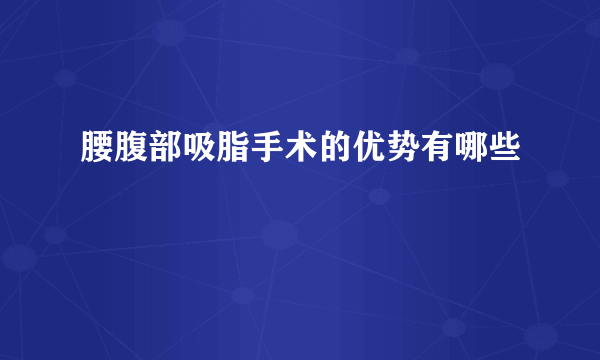 腰腹部吸脂手术的优势有哪些